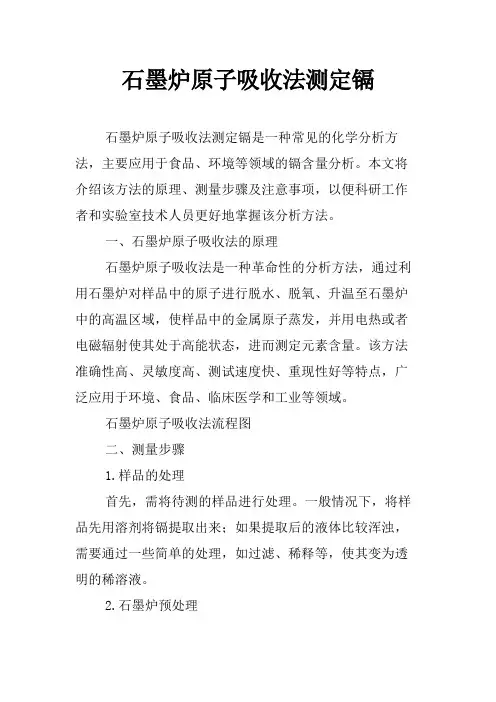 石墨炉原子吸收法测定镉

石墨炉原子吸收法测定镉是一种常见的化学分析方法，主要应用于食品、环境等领域的镉含量分析。本文将介绍该方法的原理、测量步骤及注意事项，以便科研工作者和实验室技术人员更好地掌握该分析方法。

一、石墨炉原子吸收法的原理

石墨炉原子吸收法是一种革命性的分析方法，通过利用石墨炉对样品中的原子进行脱水、脱氧、升温至石墨炉中的高温区域，使样品中的金属原子蒸发，并用电热或者电磁辐射使其处于高能状态，进而测定元素含量。该方法准确性高、灵敏度高、测试速度快、重现性好等特点，广泛应用于环境、食品、临床医学和工业等领域。

石墨炉原子吸收法流程图

二、测量步骤

1.样品的处理

首先，需将待测的样品进行处理。一般情况下，将样品先用溶剂将镉提取出来；如果提取后的液体比较浑浊，需要通过一些简单的处理，如过滤、稀释等，使其变为透明的稀溶液。

2.石墨炉预处理